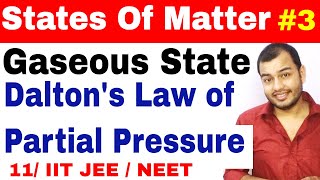 States Of Matter #3

Gaseous State

Dalton's Law of Partial Pressure

11/ IIT JEE / NEET